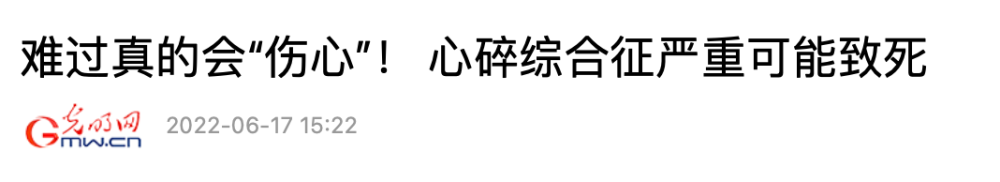 难过真的会“伤心”！ 心碎综合征严重可能致死

光明网 Gmw.cn 2022-06-17 15:22